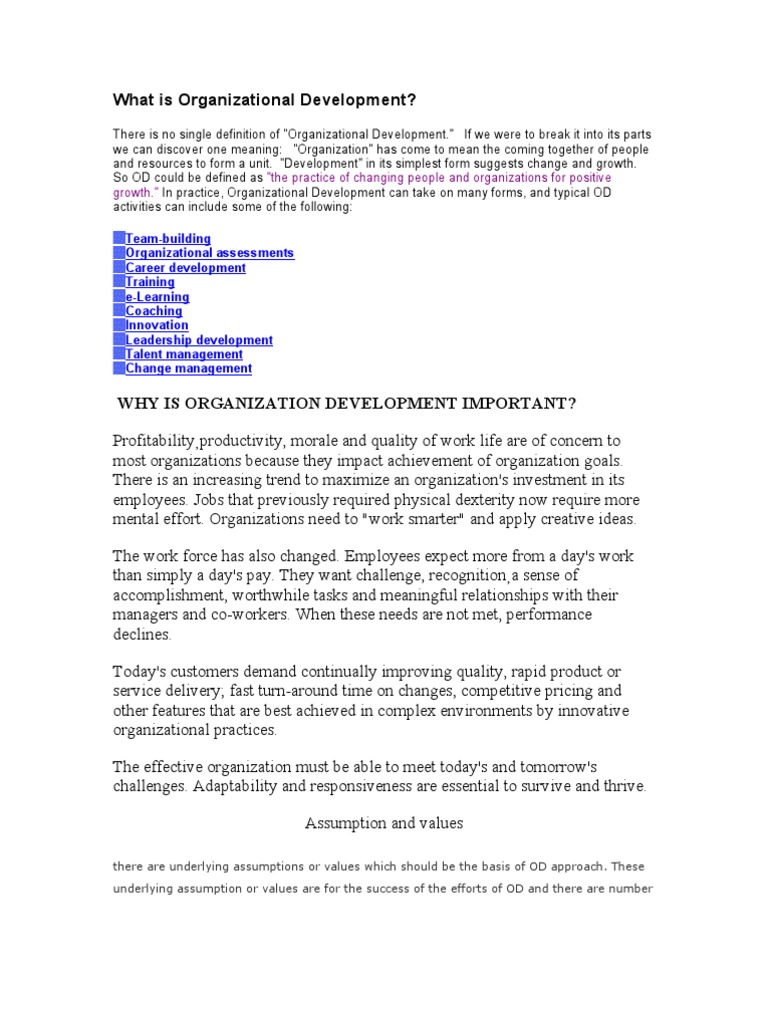 What is Organizational Development?

There is no single definition of "Organizational Development." If we were to break it into its parts we can discover one meaning: "Organization" has come to mean the coming together of people and resources to form a unit. "Development" in its simplest form suggests change and growth. So OD could be defined as "the practice of changing people and organizations for positive growth." In practice, Organizational Development can take on many forms, and typical OD activities can include some of the following:

Team-building
Organizational assessments
Career development
Training
e-Learning
Coaching
Innovation
Leadership development
Talent management
Change management

WHY IS ORGANIZATION DEVELOPMENT IMPORTANT?

Profitability,productivity, morale and quality of work life are of concern to most organizations because they impact achievement of organization goals. There is an increasing trend to maximize an organization's investment in its employees. Jobs that previously required physical dexterity now require more mental effort. Organizations need to "work smarter" and apply creative ideas.

The work force has also changed. Employees expect more from a day's work than simply a day's pay. They want challenge, recognition,a sense of accomplishment, worthwhile tasks and meaningful relationships with their managers and co-workers. When these needs are not met, performance declines.

Today's customers demand continually improving quality, rapid product or service delivery; fast turn-around time on changes, competitive pricing and other features that are best achieved in complex environments by innovative organizational practices.

The effective organization must be able to meet today's and tomorrow's challenges. Adaptability and responsiveness are essential to survive and thrive.

Assumption and values

there are underlying assumptions or values which should be the basis of OD approach. These underlying assumption or values are for the success of the efforts of OD and there are number